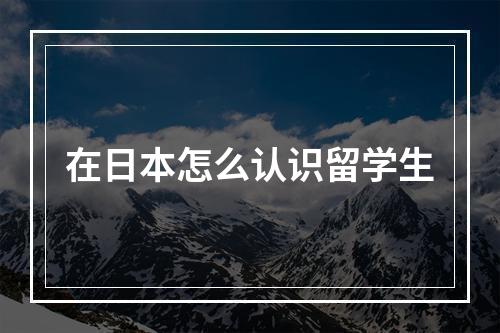 在日本怎么认识留学生